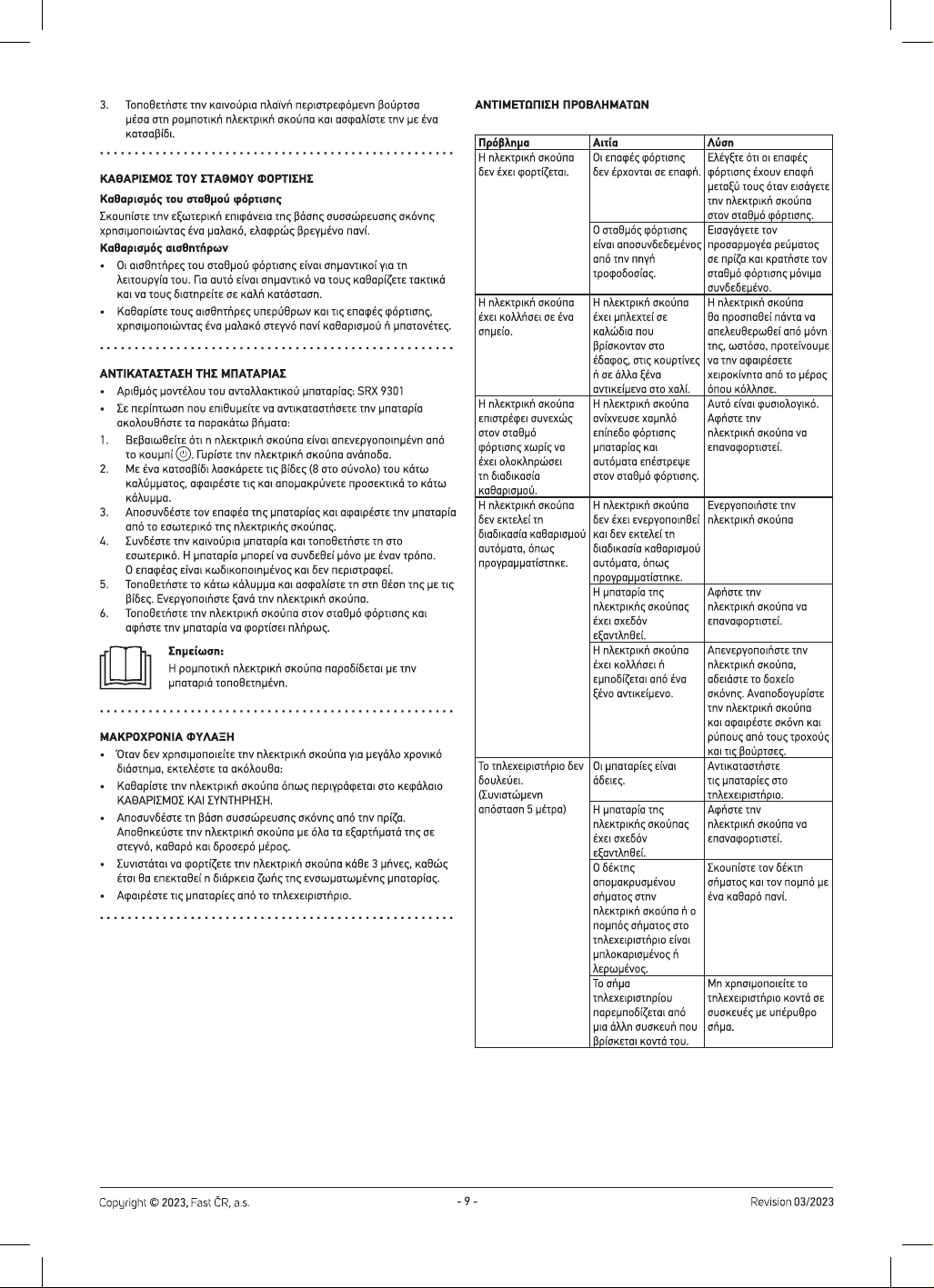 3. Τοποθετήστε την καινούρια πλαϊνή περιστρεφόμενη βούρτσα μέσα στη ρομποτική ηλεκτρική σκούπα και ασφαλίστε την με ένα κατσαβίδι.

ΚΑΘΑΡΙΣΜΟΣ ΤΟΥ ΣΤΑΘΜΟΥ ΦΟΡΤΙΣΗΣ

Καθαρισμός του σταθμού φόρτισης

Σκουπίστε την εξωτερική επιφάνεια της βάσης συσσώρευσης σκόνης χρησιμοποιώντας ένα μαλακό, ελαφρώς βρεγμένο πανί.

Καθαρισμός αισθητήρων

• Οι αισθητήρες του σταθμού φόρτισης είναι σημαντικοί για τη λειτουργία του. Για αυτό είναι σημαντικό να τους καθαρίζετε τακτικά και να τους διατηρείτε σε καλή κατάσταση.
• Καθαρίστε τους αισθητήρες υπερύθρων και τις επαφές φόρτισης, χρησιμοποιώντας ένα μαλακό στεγνό πανί καθαρισμού ή μπατονέτες.

ΑΝΤΙΚΑΤΑΣΤΑΣΗ ΤΗΣ ΜΠΑΤΑΡΙΑΣ

• Αριθμός μοντέλου του ανταλλακτικού μπαταρίας: SRX 9301
• Σε περίπτωση που επιθυμείτε να αντικαταστήσετε την μπαταρία ακολουθήστε τα παρακάτω βήματα:
1. Βεβαιωθείτε ότι η ηλεκτρική σκούπα είναι απενεργοποιημένη από το κουμπί. Γυρίστε την ηλεκτρική σκούπα ανάποδα.
2. Με ένα κατσαβίδι λασκάρετε τις βίδες (8 στο σύνολο) του κάτω καλύμματος, αφαιρέστε τις και απομακρύνετε προσεκτικά το κάτω κάλυμμα.
3. Αποσυνδέστε τον επαφέα της μπαταρίας και αφαιρέστε την μπαταρία από το εσωτερικό της ηλεκτρικής σκούπας.
4. Συνδέστε την καινούρια μπαταρία και τοποθετήστε τη στο εσωτερικό. Η μπαταρία μπορεί να συνδεθεί μόνο με έναν τρόπο. Ο επαφέας είναι κωδικοποιημένος και δεν περιστραφεί.
5. Τοποθετήστε το κάτω κάλυμμα και ασφαλίστε τη στη θέση της με τις βίδες. Ενεργοποιήστε ξανά την ηλεκτρική σκούπα.
6. Τοποθετήστε την ηλεκτρική σκούπα στον σταθμό φόρτισης και αφήστε την μπαταρία να φορτίσει πλήρως.

Σημείωση:
Η ρομποτική ηλεκτρική σκούπα παραδίδεται με την μπαταριά τοποθετημένη.

ΜΑΚΡΟΧΡΟΝΙΑ ΦΥΛΑΞΗ

• Όταν δεν χρησιμοποιείτε την ηλεκτρική σκούπα για μεγάλο χρονικό διάστημα, εκτελέστε τα ακόλουθα:
• Καθαρίστε την ηλεκτρική σκούπα όπως περιγράφεται στο κεφάλαιο ΚΑΘΑΡΙΣΜΟΣ ΚΑΙ ΣΥΝΤΗΡΗΣΗ.
• Αποσυνδέστε τη βάση συσσώρευσης σκόνης από την πρίζα. Αποθηκεύστε την ηλεκτρική σκούπα με όλα τα εξαρτήματά της σε στεγνό, καθαρό και δροσερό μέρος.
• Συνιστάται να φορτίζετε την ηλεκτρική σκούπα κάθε 3 μήνες, καθώς έτσι θα επεκταθεί η διάρκεια ζωής της ενσωματωμένης μπαταρίας.
• Αφαιρέστε τις μπαταρίες από το τηλεχειριστήριο.

ΑΝΤΙΜΕΤΩΠΙΣΗ ΠΡΟΒΛΗΜΑΤΩΝ

| Πρόβλημα | Αιτία | Λύση |
|---|---|---|
| Η ηλεκτρική σκούπα δεν έχει φορτίζεται. | Οι επαφές φόρτισης δεν έρχονται σε επαφή. | Ελέγξτε ότι οι επαφές φόρτισης έχουν επαφή μεταξύ τους όταν εισάγετε την ηλεκτρική σκούπα στον σταθμό φόρτισης. |
| | Ο σταθμός φόρτισης είναι αποσυνδεδεμένος από την πηγή τροφοδοσίας. | Εισαγάγετε τον προσαρμογέα ρεύματος σε πρίζα και κρατήστε τον σταθμό φόρτισης μόνιμα συνδεδεμένο. |
| Η ηλεκτρική σκούπα έχει κολλήσει σε ένα σημείο. | Η ηλεκτρική σκούπα έχει μπλεχτεί σε καλώδια που βρίσκονταν στο έδαφος, στις κουρτίνες ή σε άλλα ξένα αντικείμενα στο χαλί. | Η ηλεκτρική σκούπα θα προσπαθεί πάντα να απελευθερωθεί από μόνη της, ωστόσο, προτείνουμε να την αφαιρέσετε χειροκίνητα από το μέρος όπου κόλλησε. |
| Η ηλεκτρική σκούπα επιστρέφει συνεχώς στον σταθμό φόρτισης χωρίς να έχει ολοκληρώσει τη διαδικασία καθαρισμού. | Η ηλεκτρική σκούπα ανίχνευσε χαμηλό επίπεδο φόρτισης μπαταρίας και αυτόματα επέστρεψε στον σταθμό φόρτισης. | Αυτό είναι φυσιολογικό. Αφήστε την ηλεκτρική σκούπα να επαναφορτιστεί. |
| Η ηλεκτρική σκούπα δεν εκτελεί τη διαδικασία καθαρισμού αυτόματα, όπως προγραμματίστηκε. | Η ηλεκτρική σκούπα δεν έχει ενεργοποιηθεί και δεν εκτελεί τη διαδικασία καθαρισμού αυτόματα, όπως προγραμματίστηκε. | Ενεργοποιήστε την ηλεκτρική σκούπα |
| | Η μπαταρία της ηλεκτρικής σκούπας έχει σχεδόν εξαντληθεί. | Αφήστε την ηλεκτρική σκούπα να επαναφορτιστεί. |
| | Η ηλεκτρική σκούπα έχει κολλήσει ή εμποδίζεται από ένα ξένο αντικείμενο. | Απενεργοποιήστε την ηλεκτρική σκούπα, αδειάστε το δοχείο σκόνης. Αναποδογυρίστε την ηλεκτρική σκούπα και αφαιρέστε σκόνη και ρύπους από τους τροχούς και τις βούρτσες. |
| Το τηλεχειριστήριο δεν δουλεύει. (Συνιστώμενη απόσταση 5 μέτρα) | Οι μπαταρίες είναι άδειες. | Αντικαταστήστε τις μπαταρίες στο τηλεχειριστήριο. |
| | Η μπαταρία της ηλεκτρικής σκούπας έχει σχεδόν εξαντληθεί. | Αφήστε την ηλεκτρική σκούπα να επαναφορτιστεί. |
| | Ο δέκτης απομακρυσμένου σήματος στην ηλεκτρική σκούπα ή ο πομπός σήματος στο τηλεχειριστήριο είναι μπλοκαρισμένος ή λερωμένος. | Σκουπίστε τον δέκτη σήματος και τον πομπό με ένα καθαρό πανί. |
| | Το σήμα τηλεχειριστηρίου παρεμποδίζεται από μια άλλη συσκευή που βρίσκεται κοντά του. | Μη χρησιμοποιείτε το τηλεχειριστήριο κοντά σε συσκευές με υπέρυθρο σήμα. |

Copyright © 2023, Fast ČR, a.s.
- 9 -
Revision 03/2023